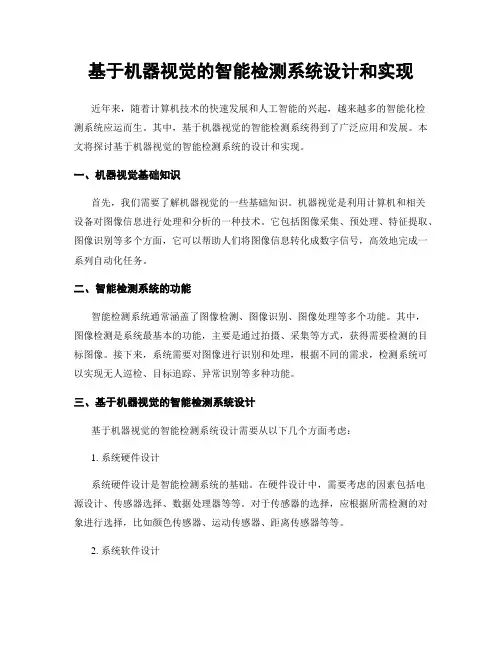 基于机器视觉的智能检测系统设计和实现

近年来，随着计算机技术的快速发展和人工智能的兴起，越来越多的智能化检测系统应运而生。其中，基于机器视觉的智能检测系统得到了广泛应用和发展。本文将探讨基于机器视觉的智能检测系统的设计和实现。

一、机器视觉基础知识

首先，我们需要了解机器视觉的一些基础知识。机器视觉是利用计算机和相关设备对图像信息进行处理和分析的一种技术。它包括图像采集、预处理、特征提取、图像识别等多个方面，它可以帮助人们将图像信息转化成数字信号，高效地完成一系列自动化任务。

二、智能检测系统的功能

智能检测系统通常涵盖了图像检测、图像识别、图像处理等多个功能。其中，图像检测是系统最基本的功能，主要是通过拍摄、采集等方式，获得需要检测的目标图像。接下来，系统需要对图像进行识别和处理，根据不同的需求，检测系统可以实现无人巡检、目标追踪、异常识别等多种功能。

三、基于机器视觉的智能检测系统设计

基于机器视觉的智能检测系统设计需要从以下几个方面考虑：

1. 系统硬件设计

系统硬件设计是智能检测系统的基础。在硬件设计中，需要考虑的因素包括电源设计、传感器选择、数据处理器等等。对于传感器的选择，应根据所需检测的对象进行选择，比如颜色传感器、运动传感器、距离传感器等等。

2. 系统软件设计